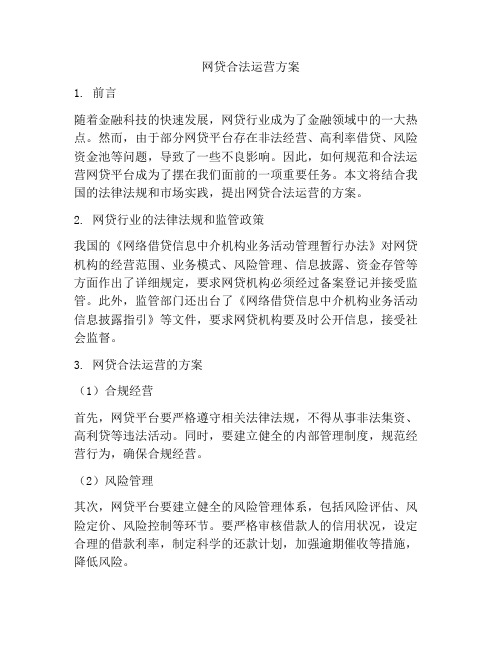 网贷合法运营方案

1. 前言

随着金融科技的快速发展，网贷行业成为了金融领域中的一大热点。然而，由于部分网贷平台存在非法经营、高利率借贷、风险资金池等问题，导致了一些不良影响。因此，如何规范和合法运营网贷平台成为了摆在我们面前的一项重要任务。本文将结合我国的法律法规和市场实践，提出网贷合法运营的方案。

2. 网贷行业的法律法规和监管政策

我国的《网络借贷信息中介机构业务活动管理暂行办法》对网贷机构的经营范围、业务模式、风险管理、信息披露、资金存管等方面作出了详细规定，要求网贷机构必须经过备案登记并接受监管。此外，监管部门还出台了《网络借贷信息中介机构业务活动信息披露指引》等文件，要求网贷机构要及时公开信息，接受社会监督。

3. 网贷合法运营的方案

（1）合规经营

首先，网贷平台要严格遵守相关法律法规，不得从事非法集资、高利贷等违法活动。同时，要建立健全的内部管理制度，规范经营行为，确保合规经营。

（2）风险管理

其次，网贷平台要建立健全的风险管理体系，包括风险评估、风险定价、风险控制等环节。要严格审核借款人的信用状况，设定合理的借款利率，制定科学的还款计划，加强逾期催收等措施，降低风险。